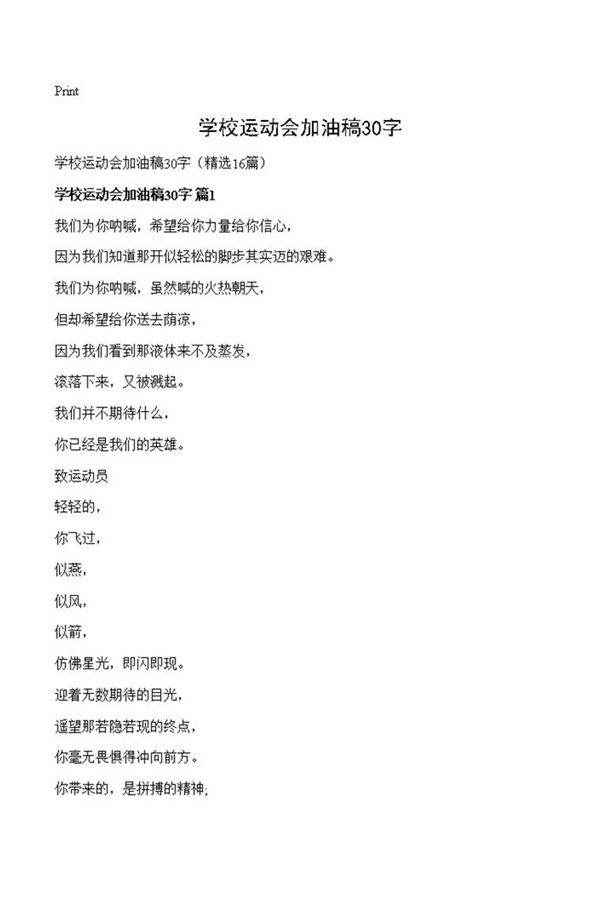 Print

学校运动会加油稿30字

学校运动会加油稿30字（精选16篇）

学校运动会加油稿30字 篇1

我们为你呐喊，希望给你力量给你信心，

因为我们知道那开似轻松的脚步其实迈的艰难。

我们为你呐喊，虽然喊的火热朝天，

但却希望给你送去荫凉，

因为我们看到那液体来不及蒸发，

滚落下来，又被溅起。

我们并不期待什么，

你已经是我们的英雄。

致运动员

轻轻的，

你飞过，

似燕，

似风，

似箭，

仿佛星光，即闪即现。

迎着无数期待的目光，

遥望那若隐若现的终点，

你毫无畏惧得冲向前方。

你带来的，是拼搏的精神；